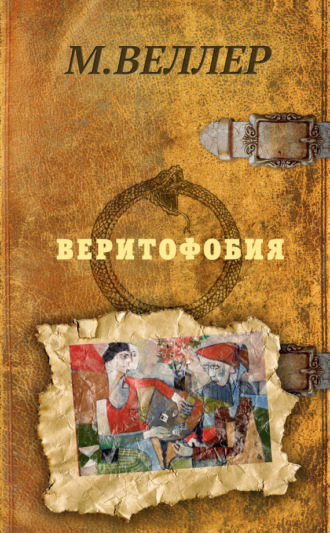 М.ВЕЛЛЕР

ВЕРИТОФОБИЯ